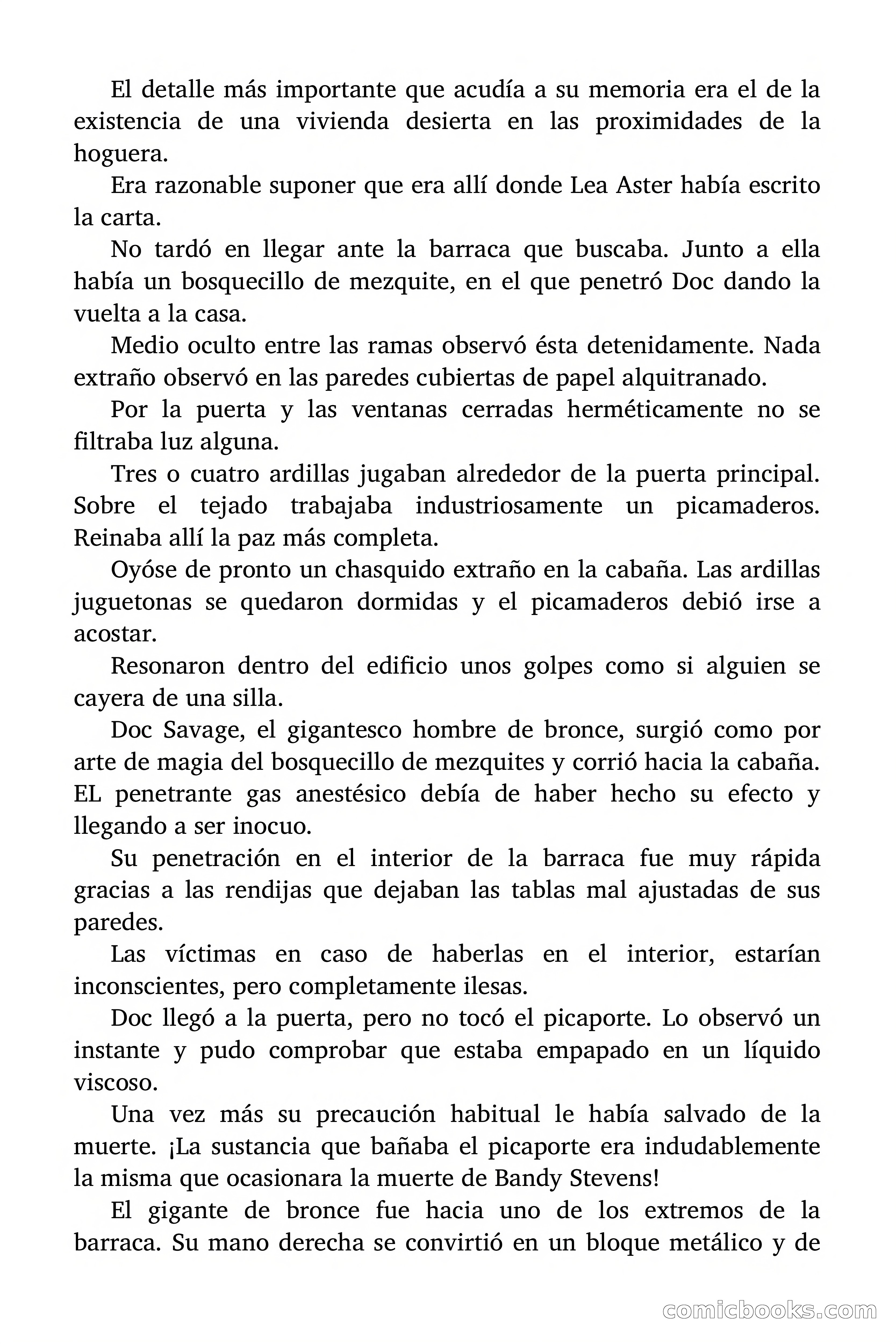 El detalle más importante que acudía a su memoria era el de la existencia de una vivienda desierta en las proximidades de la hoguera.

Era razonable suponer que era allí donde Lea Aster había escrito la carta.

No tardó en llegar ante la barraca que buscaba. Junto a ella había un bosquecillo de mezquite, en el que penetró Doc dando la vuelta a la casa.

Medio oculto entre las ramas observó ésta detenidamente. Nada extraño observó en las paredes cubiertas de papel alquitranado.

Por la puerta y las ventanas cerradas herméticamente no se filtraba luz alguna.

Tres o cuatro ardillas jugaban alrededor de la puerta principal. Sobre el tejado trabajaba industriosamente un picamaderos. Reinaba allí la paz más completa.

Oyóse de pronto un chasquido extraño en la cabaña. Las ardillas juguetonas se quedaron dormidas y el picamaderos debió irse a acostar.

Resonaron dentro del edificio unos golpes como si alguien se cayera de una silla.

Doc Savage, el gigantesco hombre de bronce, surgió como por arte de magia del bosquecillo de mezquites y corrió hacia la cabaña. EL penetrante gas anestésico debía de haber hecho su efecto y llegando a ser inocuo.

Su penetración en el interior de la barraca fue muy rápida gracias a las rendijas que dejaban las tablas mal ajustadas de sus paredes.

Las víctimas en caso de haberlas en el interior, estarían inconscientes, pero completamente ilesas.

Doc llegó a la puerta, pero no tocó el picaporte. Lo observó un instante y pudo comprobar que estaba empapado en un líquido viscoso.

Una vez más su precaución habitual le había salvado de la muerte. ¡La sustancia que bañaba el picaporte era indudablemente la misma que ocasionara la muerte de Bandy Stevens!

El gigante de bronce fue hacia uno de los extremos de la barraca. Su mano derecha se convirtió en un bloque metálico y de

comicbooks.com